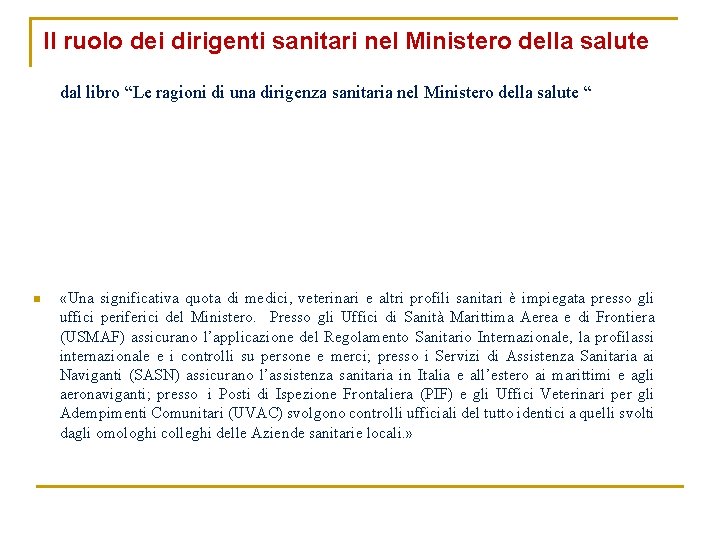 Il ruolo dei dirigenti sanitari nel Ministero della salute

dal libro “Le ragioni di una dirigenza sanitaria nel Ministero della salute “

«Una significativa quota di medici, veterinari e altri profili sanitari è impiegata presso gli uffici periferici del Ministero. Presso gli Uffici di Sanità Marittima Aerea e di Frontiera (USMAF) assicurano l’applicazione del Regolamento Sanitario Internazionale, la profilassi internazionale e i controlli su persone e merci; presso i Servizi di Assistenza Sanitaria ai Naviganti (SASN) assicurano l’assistenza sanitaria in Italia e all’estero ai marittimi e agli aeronaviganti; presso i Posti di Ispezione Frontaliera (PIF) e gli Uffici Veterinari per gli Adempimenti Comunitari (UVAC) svolgono controlli ufficiali del tutto identici a quelli svolti dagli omologhi colleghi delle Aziende sanitarie locali.»